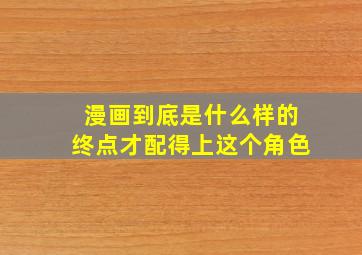 漫画到底是什么样的
终点才配得上这个角色